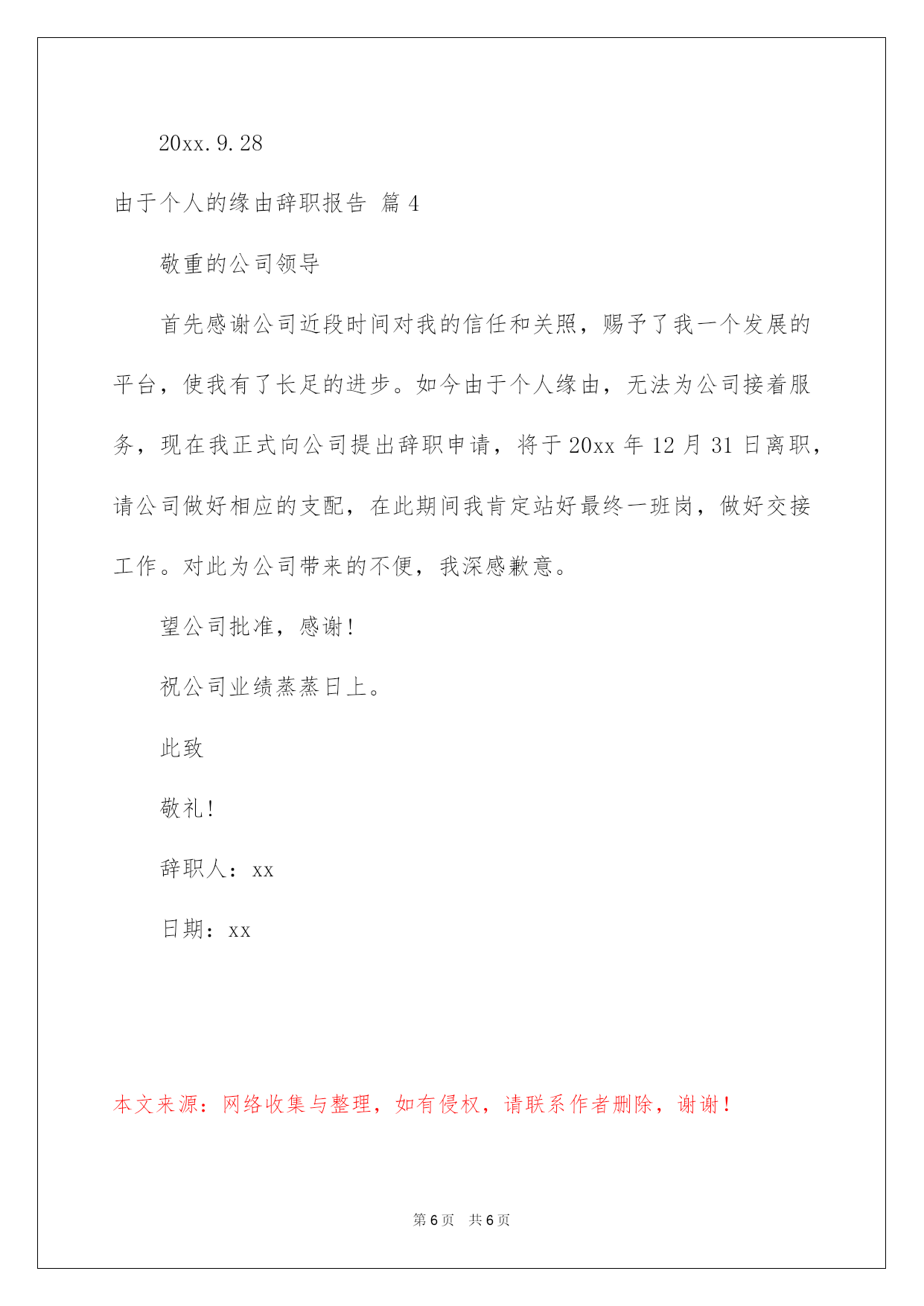 20xx.9.28

由于个人的缘由辞职报告 篇4

敬重的公司领导

首先感谢公司近段时间对我的信任和关照，赐予了我一个发展的平台，使我有了长足的进步。如今由于个人缘由，无法为公司接着服务，现在我正式向公司提出辞职申请，将于20xx年12月31日离职，请公司做好相应的支配，在此期间我肯定站好最终一班岗，做好交接工作。对此为公司带来的不便，我深感歉意。

望公司批准，感谢！

祝公司业绩蒸蒸日上。

此致

敬礼！

辞职人：xx

日期：xx

本文来源：网络收集与整理，如有侵权，请联系作者删除，谢谢！

第6页 共6页